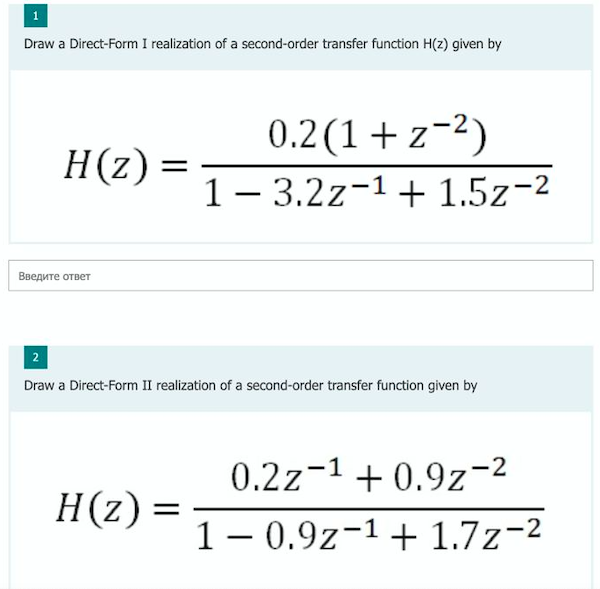 1

Draw a Direct-Form I realization of a second-order transfer function H(z) given by

$H(z) = \frac{0.2(1 + z^{-2})}{1 - 3.2z^{-1} + 1.5z^{-2}}$

Введите ответ

2

Draw a Direct-Form II realization of a second-order transfer function given by

$H(z) = \frac{0.2z^{-1} + 0.9z^{-2}}{1 - 0.9z^{-1} + 1.7z^{-2}}$